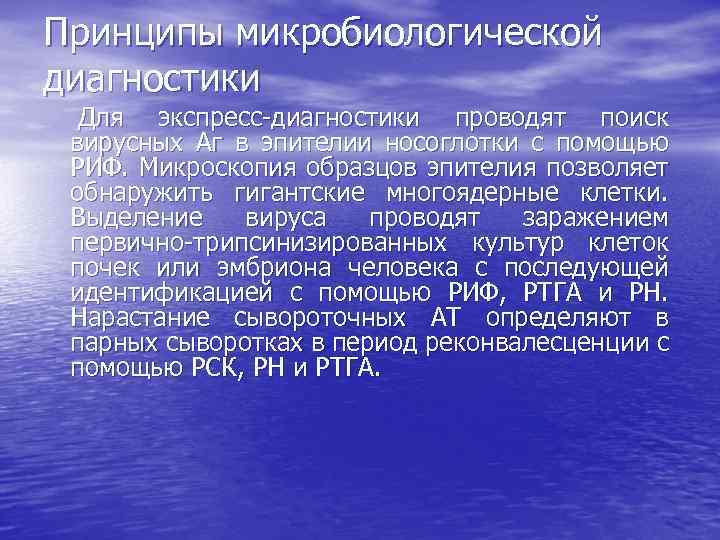 Принципы микробиологической диагностики

Для экспресс-диагностики проводят поиск вирусных Аг в эпителии носоглотки с помощью РИФ. Микроскопия образцов эпителия позволяет обнаружить гигантские многоядерные клетки. Выделение вируса проводят заражением первично-трипсинизированных культур клеток почек или эмбриона человека с последующей идентификацией с помощью РИФ, РТГА и РН. Нарастание сывороточных АТ определяют в парных сыворотках в период реконвалесценции с помощью РСК, РН и РТГА.